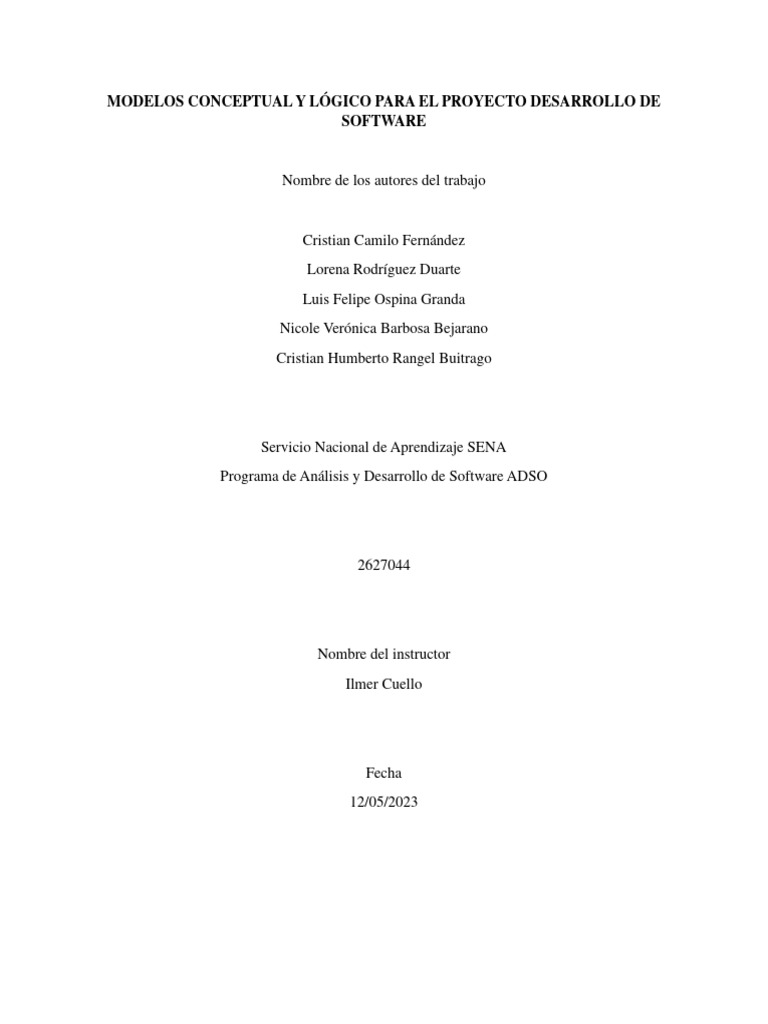 MODELOS CONCEPTUAL Y LÓGICO PARA EL PROYECTO DESARROLLO DE SOFTWARE

Nombre de los autores del trabajo

Cristian Camilo Fernández
Lorena Rodríguez Duarte
Luis Felipe Ospina Granda
Nicole Verónica Barbosa Bejarano
Cristian Humberto Rangel Buitrago

Servicio Nacional de Aprendizaje SENA
Programa de Análisis y Desarrollo de Software ADSO

2627044

Nombre del instructor
Ilmer Cuello

Fecha
12/05/2023